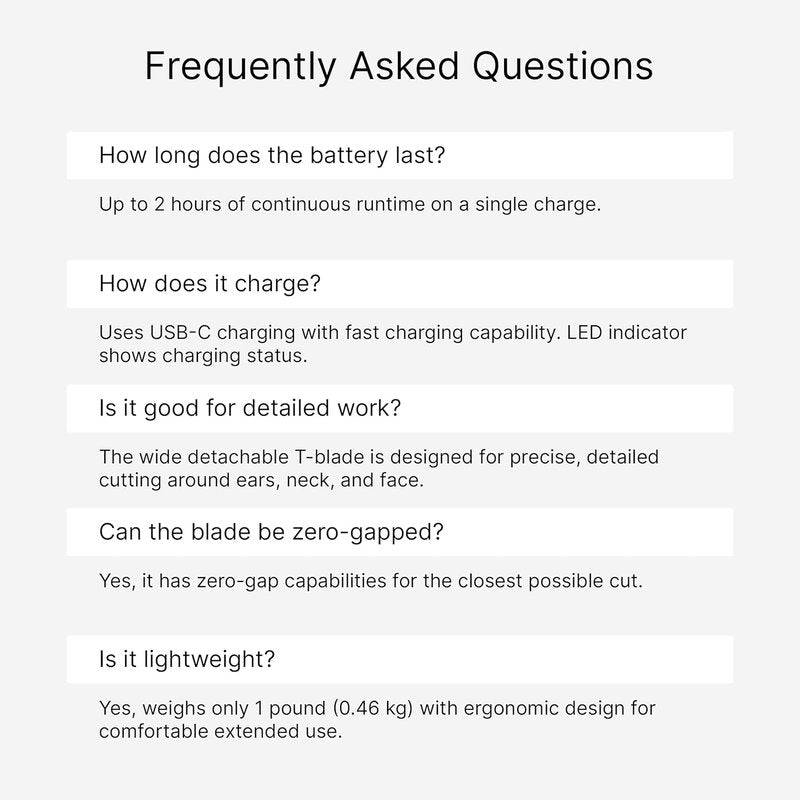 Frequently Asked Questions

How long does the battery last?

Up to 2 hours of continuous runtime on a single charge.

How does it charge?

Uses USB-C charging with fast charging capability. LED indicator shows charging status.

Is it good for detailed work?

The wide detachable T-blade is designed for precise, detailed cutting around ears, neck, and face.

Can the blade be zero-gapped?

Yes, it has zero-gap capabilities for the closest possible cut.

Is it lightweight?

Yes, weighs only 1 pound (0.46 kg) with ergonomic design for comfortable extended use.